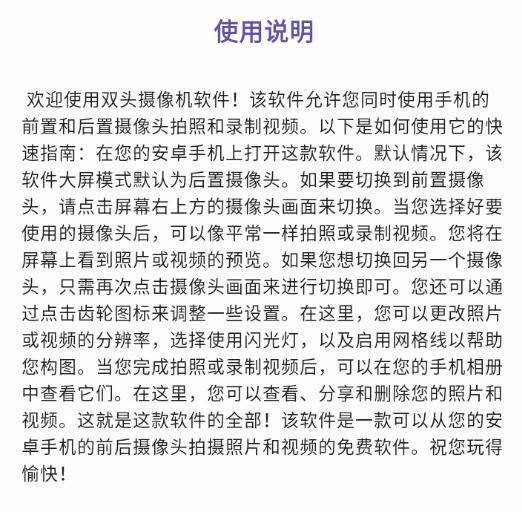 使用说明

欢迎使用双头摄像机软件！该软件允许您同时使用手机的前置和后置摄像头拍照和录制视频。以下是如何使用它的快速指南：在您的安卓手机上打开这款软件。默认情况下，该软件大屏模式默认为后置摄像头。如果要切换到前置摄像头，请点击屏幕右上方的摄像头画面来切换。当您选择好要使用的摄像头后，可以像平常一样拍照或录制视频。您将在屏幕上看到照片或视频的预览。如果您想切换回另一个摄像头，只需再次点击摄像头画面来进行切换即可。您还可以通过点击齿轮图标来调整一些设置。在这里，您可以更改照片或视频的分辨率，选择使用闪光灯，以及启用网格线以帮助您构图。当您完成拍照或录制视频后，可以在您的手机相册中查看它们。在这里，您可以查看、分享和删除您的照片和视频。这就是这款软件的全部！该软件是一款可以从您的安卓手机的前后摄像头拍摄照片和视频的免费软件。祝您玩得愉快！